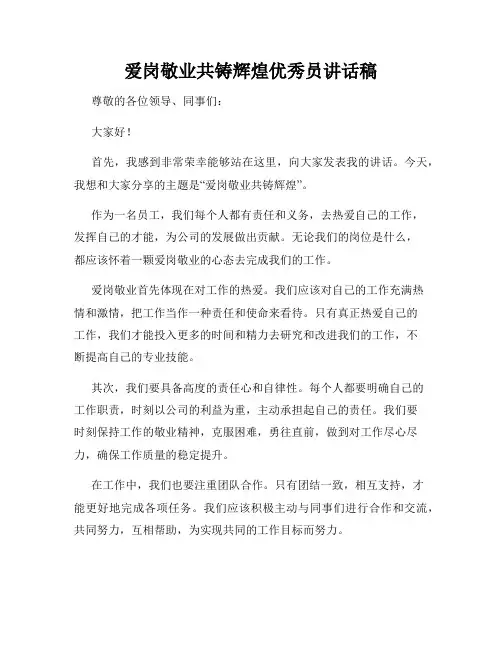 爱岗敬业共铸辉煌优秀员讲话稿

尊敬的各位领导、同事们：

大家好！

首先，我感到非常荣幸能够站在这里，向大家发表我的讲话。今天，我想和大家分享的主题是“爱岗敬业共铸辉煌”。

作为一名员工，我们每个人都有责任和义务，去热爱自己的工作，发挥自己的才能，为公司的发展做出贡献。无论我们的岗位是什么，都应该怀着一颗爱岗敬业的心态去完成我们的工作。

爱岗敬业首先体现在对工作的热爱。我们应该对自己的工作充满热情和激情，把工作当作一种责任和使命来看待。只有真正热爱自己的工作，我们才能投入更多的时间和精力去研究和改进我们的工作，不断提高自己的专业技能。

其次，我们要具备高度的责任心和自律性。每个人都要明确自己的工作职责，时刻以公司的利益为重，主动承担起自己的责任。我们要时刻保持工作的敬业精神，克服困难，勇往直前，做到对工作尽心尽力，确保工作质量的稳定提升。

在工作中，我们也要注重团队合作。只有团结一致，相互支持，才能更好地完成各项任务。我们应该积极主动与同事们进行合作和交流，共同努力，互相帮助，为实现共同的工作目标而努力。